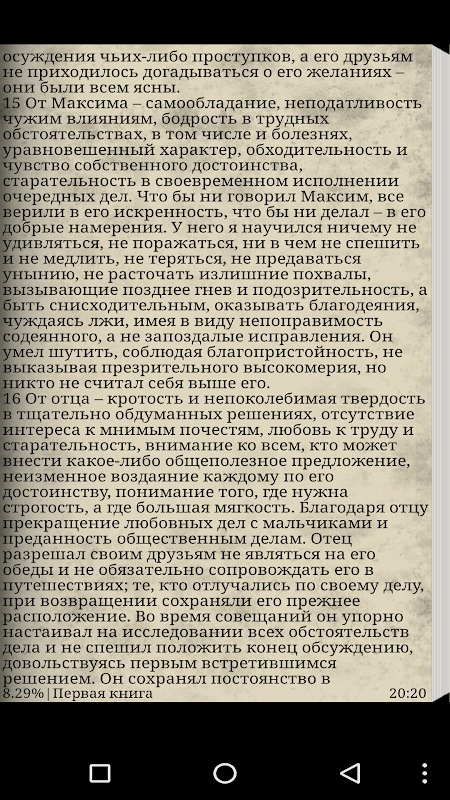 осуждения чьих-либо проступков, а его друзьям не приходилось догадываться о его желаниях – они были всем ясны.
15 От Максима – самообладание, неподатливость чужим влияниям, бодрость в трудных обстоятельствах, в том числе и болезнях, уравновешенный характер, обходительность и чувство собственного достоинства, старательность в своевременном исполнении очередных дел. Что бы ни говорил Максим, все верили в его искренность, что бы ни делал – в его добрые намерения. У него я научился ничему не удивляться, не поражаться, ни в чем не спешить и не медлить, не теряться, не предаваться унынию, не расточать излишние похвалы, вызывающие позднее гнев и подозрительность, а быть снисходительным, оказывать благодеяния, чуждаясь лжи, имея в виду непоправимость содеянного, а не запоздалые исправления. Он умел шутить, соблюдая благопристойность, не выказывая презрительного высокомерия, но никто не считал себя выше его.
16 От отца – кротость и непоколебимая твердость в тщательно обдуманных решениях, отсутствие интереса к мнимым почестям, любовь к труду и старательность, внимание ко всем, кто может внести какое-либо общеполезное предложение, неизменное воздаяние каждому по его достоинству, понимание того, где нужна строгость, а где большая мягкость. Благодаря отцу прекращение любовных дел с мальчиками и преданность общественным делам. Отец разрешал своим друзьям не являться на его обеды и не обязательно сопровождать его в путешествиях; те, кто отлучались по своему делу, при возвращении сохраняли его прежнее расположение. Во время совещаний он упорно настаивал на исследовании всех обстоятельств дела и не спешил положить конец обсуждению, довольствуясь первым встретившимся решением. Он сохранял постоянство в
8.29% | Первая книга 20:20